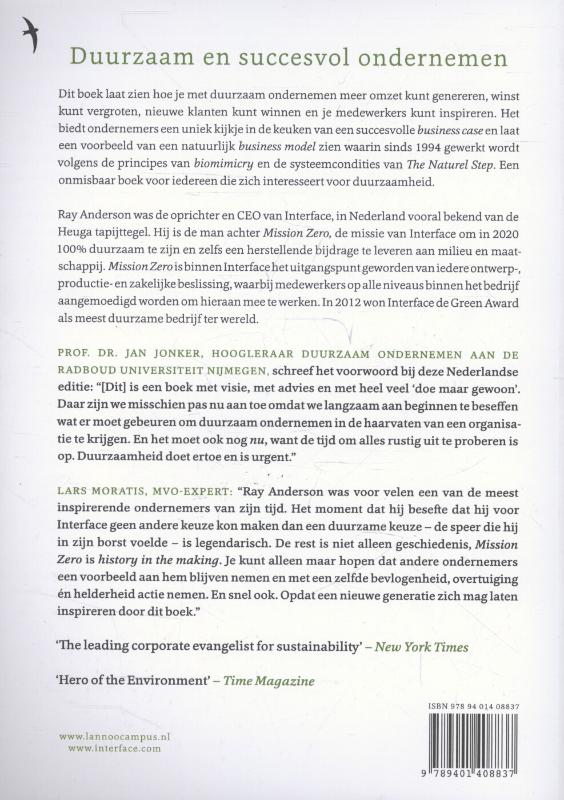 Duurzaam en succesvol ondernemen

Dit boek laat zien hoe je met duurzaam ondernemen meer omzet kunt genereren, winst kunt vergroten, nieuwe klanten kunt winnen en je medewerkers kunt inspireren. Het biedt ondernemers een uniek kijkje in de keuken van een succesvolle business case en laat een voorbeeld van een natuurlijk business model zien waarin sinds 1994 gewerkt wordt volgens de principes van biomimicry en de systeemcondities van The Naturel Step. Een onmisbaar boek voor iedereen die zich interesseert voor duurzaamheid.

Ray Anderson was de oprichter en CEO van Interface, in Nederland vooral bekend van de Heuga tapijttegel. Hij is de man achter Mission Zero, de missie van Interface om in 2020 100% duurzaam te zijn en zelfs een herstellende bijdrage te leveren aan milieu en maatschappij. Mission Zero is binnen Interface het uitgangspunt geworden van iedere ontwerp-, productie- en zakelijke beslissing, waarbij medewerkers op alle niveaus binnen het bedrijf aangemoedigd worden om hieraan mee te werken. In 2012 won Interface de Green Award als meest duurzame bedrijf ter wereld.

PROF. DR. JAN JONKER, HOOGLERAAR DUURZAAM ONDERNEMEN AAN DE RADBOUD UNIVERSITEIT NIJMEGEN, schreef het voorwoord bij deze Nederlandse editie: "[Dit] is een boek met visie, met advies en met heel veel 'doe maar gewoon'. Daar zijn we misschien pas nu aan toe omdat we langzaam aan beginnen te beseffen wat er moet gebeuren om duurzaam ondernemen in de haarvaten van een organisatie te krijgen. En het moet ook nog nu, want de tijd om alles rustig uit te proberen is op. Duurzaamheid doet ertoe en is urgent."

LARS MORATIS, MVO-EXPERT: "Ray Anderson was voor velen een van de meest inspirerende ondernemers van zijn tijd. Het moment dat hij besefte dat hij voor Interface geen andere keuze kon maken dan een duurzame keuze – de speer die hij in zijn borst voelde – is legendarisch. De rest is niet alleen geschiedenis, Mission Zero is history in the making. Je kunt alleen maar hopen dat andere ondernemers een voorbeeld aan hem blijven nemen en met een zelfde bevlogenheid, overtuiging én helderheid actie nemen. En snel ook. Opdat een nieuwe generatie zich mag laten inspireren door dit boek."

'The leading corporate evangelist for sustainability' – New York Times

'Hero of the Environment' – Time Magazine

www.lannoocampus.nl
www.interface.com

ISBN 978 94 014 08837
9 789401 408837